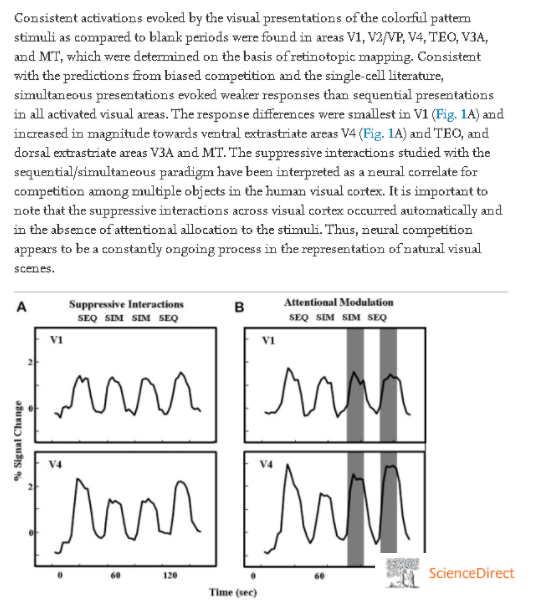 Consistent activations evoked by the visual presentations of the colorful pattern stimuli as compared to blank periods were found in areas V1, V2/VP, V4, TEO, V3A, and MT, which were determined on the basis of retinotopic mapping. Consistent with the predictions from biased competition and the single-cell literature, simultaneous presentations evoked weaker responses than sequential presentations in all activated visual areas. The response differences were smallest in V1 (Fig. 1A) and increased in magnitude towards ventral extrastriate areas V4 (Fig. 1A) and TEO, and dorsal extrastriate areas V3A and MT. The suppressive interactions studied with the sequential/simultaneous paradigm have been interpreted as a neural correlate for competition among multiple objects in the human visual cortex. It is important to note that the suppressive interactions across visual cortex occurred automatically and in the absence of attentional allocation to the stimuli. Thus, neural competition appears to be a constantly ongoing process in the representation of natural visual scenes.

A
Suppressive Interactions
SEQ SIM SIM SEQ
V1
2
0
V4
2
0
% Signal Change
0 60 120

B
Attentional Modulation
SEQ SIM SIM SEQ
V1
V4
0 60
Time (sec)

ScienceDirect